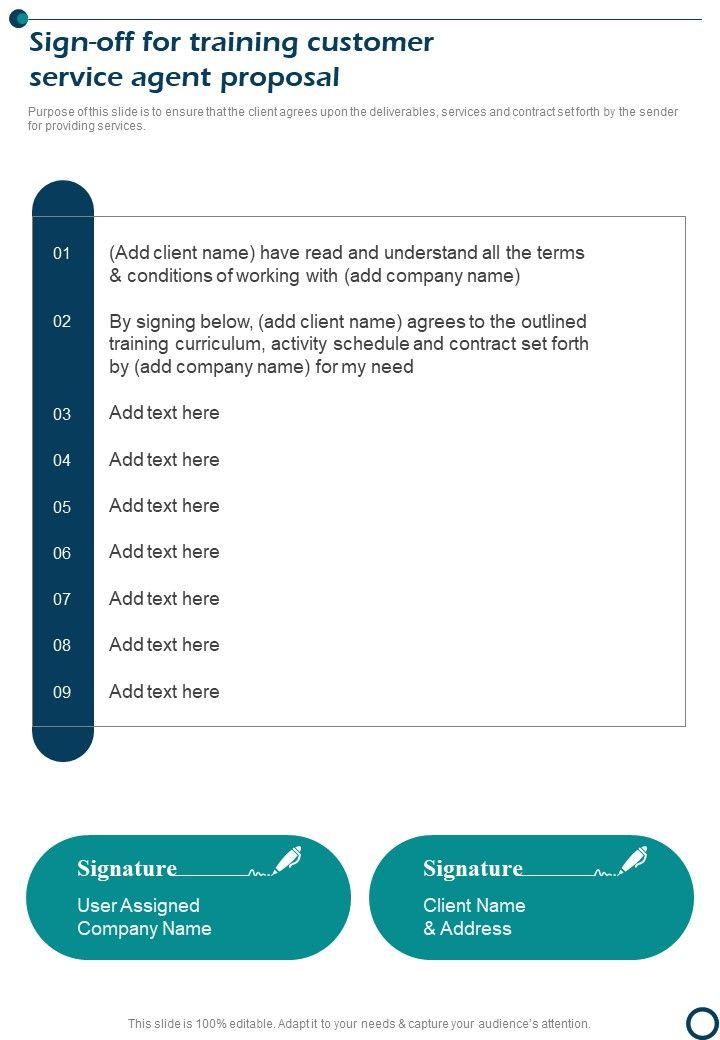 Sign-off for training customer service agent proposal

Purpose of this slide is to ensure that the client agrees upon the deliverables, services and contract set forth by the sender for providing services.

01 (Add client name) have read and understand all the terms & conditions of working with (add company name)

02 By signing below, (add client name) agrees to the outlined training curriculum, activity schedule and contract set forth by (add company name) for my need

03 Add text here

04 Add text here

05 Add text here

06 Add text here

07 Add text here

08 Add text here

09 Add text here

Signature
User Assigned Company Name

Signature
Client Name & Address

This slide is 100% editable. Adapt it to your needs & capture your audience's attention.